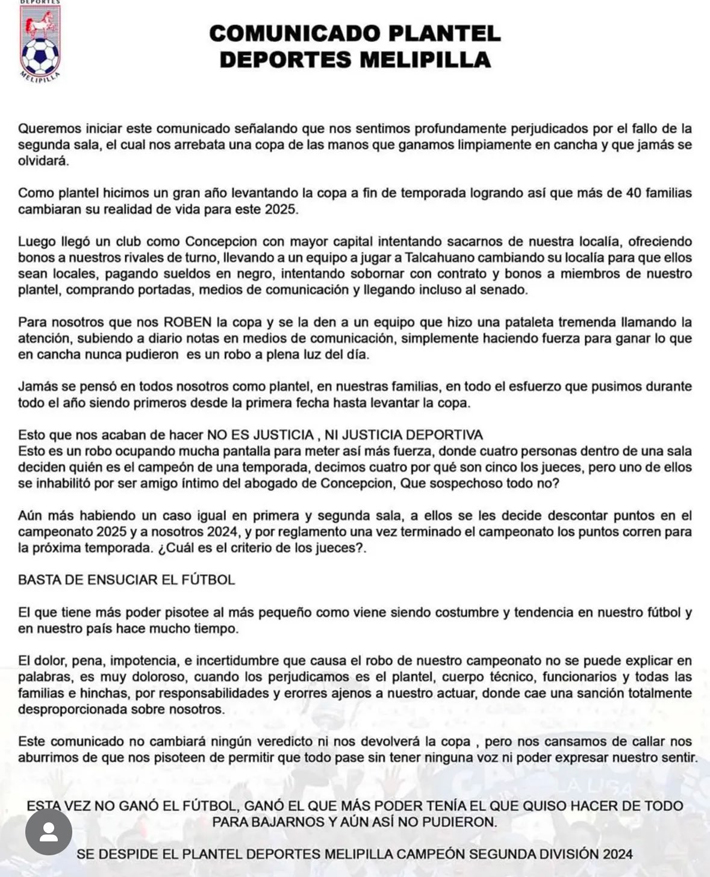 DEPORTES
MELIPILLA

COMUNICADO PLANTEL
DEPORTES MELIPILLA

Queremos iniciar este comunicado señalando que nos sentimos profundamente perjudicados por el fallo de la segunda sala, el cual nos arrebata una copa de las manos que ganamos limpiamente en cancha y que jamás se olvidará.

Como plantel hicimos un gran año levantando la copa a fin de temporada logrando así que más de 40 familias cambiaran su realidad de vida para este 2025.

Luego llegó un club como Concepcion con mayor capital intentando sacarnos de nuestra localía, ofreciendo bonos a nuestros rivales de turno, llevando a un equipo a jugar a Talcahuano cambiando su localía para que ellos sean locales, pagando sueldos en negro, intentando sobornar con contrato y bonos a miembros de nuestro plantel, comprando portadas, medios de comunicación y llegando incluso al senado.

Para nosotros que nos ROBEN la copa y se la den a un equipo que hizo una pataleta tremenda llamando la atención, subiendo a diario notas en medios de comunicación, simplemente haciendo fuerza para ganar lo que en cancha nunca pudieron es un robo a plena luz del día.

Jamás se pensó en todos nosotros como plantel, en nuestras familias, en todo el esfuerzo que pusimos durante todo el año siendo primeros desde la primera fecha hasta levantar la copa.

Esto que nos acaban de hacer NO ES JUSTICIA , NI JUSTICIA DEPORTIVA
Esto es un robo ocupando mucha pantalla para meter así más fuerza, donde cuatro personas dentro de una sala deciden quién es el campeón de una temporada, decimos cuatro por qué son cinco los jueces, pero uno de ellos se inhabilitó por ser amigo íntimo del abogado de Concepcion, Que sospechoso todo no?

Aún más habiendo un caso igual en primera y segunda sala, a ellos se les decide descontar puntos en el campeonato 2025 y a nosotros 2024, y por reglamento una vez terminado el campeonato los puntos corren para la próxima temporada. ¿Cuál es el criterio de los jueces?.

BASTA DE ENSUCIAR EL FÚTBOL

El que tiene más poder pisotee al más pequeño como viene siendo costumbre y tendencia en nuestro fútbol y en nuestro país hace mucho tiempo.

El dolor, pena, impotencia, e incertidumbre que causa el robo de nuestro campeonato no se puede explicar en palabras, es muy doloroso, cuando los perjudicamos es el plantel, cuerpo técnico, funcionarios y todas las familias e hinchas, por responsabilidades y erorres ajenos a nuestro actuar, donde cae una sanción totalmente desproporcionada sobre nosotros.

Este comunicado no cambiará ningún veredicto ni nos devolverá la copa , pero nos cansamos de callar nos aburrimos de que nos pisoteen de permitir que todo pase sin tener ninguna voz ni poder expresar nuestro sentir.

ESTA VEZ NO GANÓ EL FÚTBOL, GANÓ EL QUE MÁS PODER TENÍA EL QUE QUISO HACER DE TODO PARA BAJARNOS Y AÚN ASÍ NO PUDIERON.

SE DESPIDE EL PLANTEL DEPORTES MELIPILLA CAMPEÓN SEGUNDA DIVISIÓN 2024